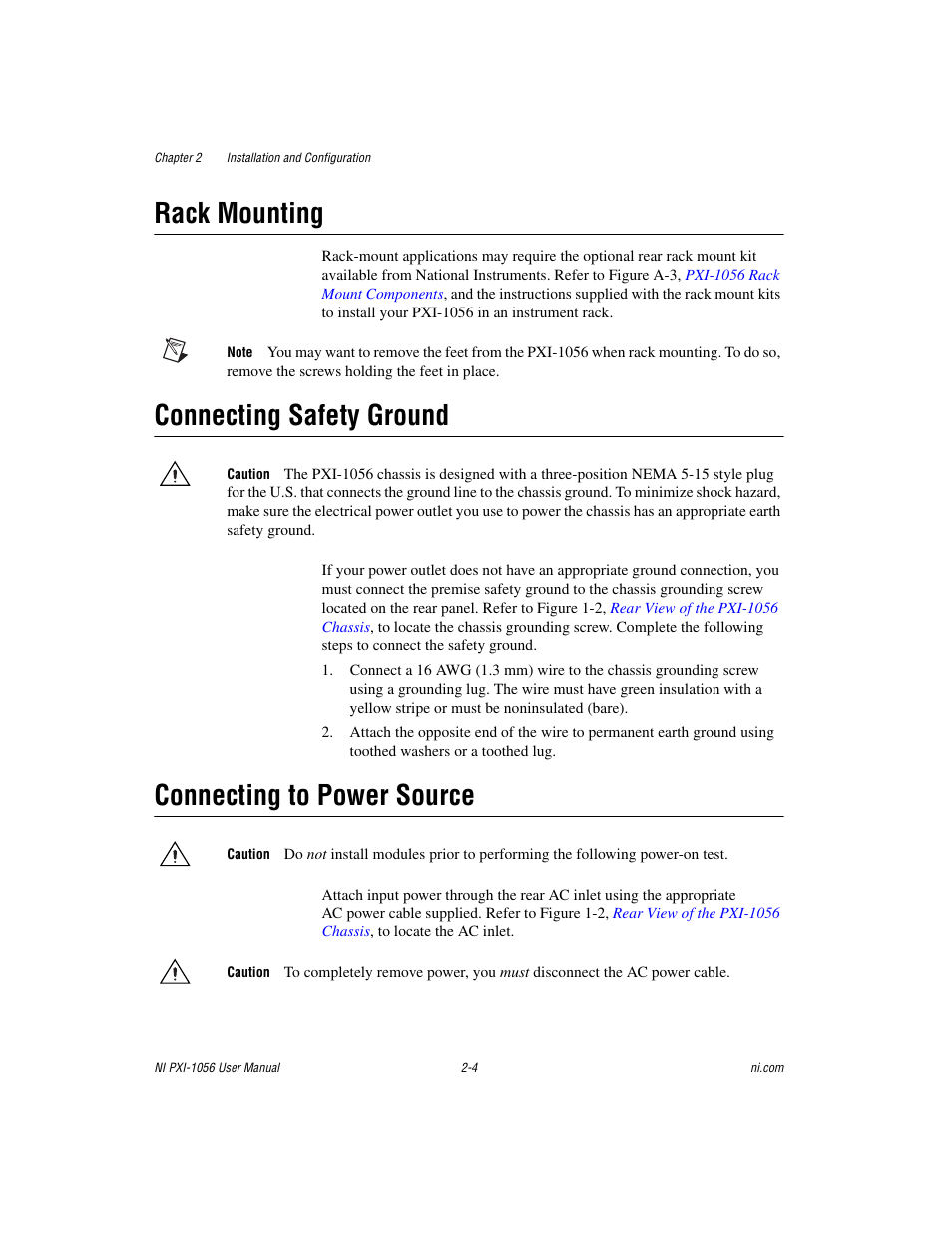 Chapter 2 Installation and Configuration

Rack Mounting

Rack-mount applications may require the optional rear rack mount kit available from National Instruments. Refer to Figure A-3, PXI-1056 Rack Mount Components, and the instructions supplied with the rack mount kits to install your PXI-1056 in an instrument rack.

Note You may want to remove the feet from the PXI-1056 when rack mounting. To do so, remove the screws holding the feet in place.

Connecting Safety Ground

Caution The PXI-1056 chassis is designed with a three-position NEMA 5-15 style plug for the U.S. that connects the ground line to the chassis ground. To minimize shock hazard, make sure the electrical power outlet you use to power the chassis has an appropriate earth safety ground.

If your power outlet does not have an appropriate ground connection, you must connect the premise safety ground to the chassis grounding screw located on the rear panel. Refer to Figure 1-2, Rear View of the PXI-1056 Chassis, to locate the chassis grounding screw. Complete the following steps to connect the safety ground.

1. Connect a 16 AWG (1.3 mm) wire to the chassis grounding screw using a grounding lug. The wire must have green insulation with a yellow stripe or must be noninsulated (bare).

2. Attach the opposite end of the wire to permanent earth ground using toothed washers or a toothed lug.

Connecting to Power Source

Caution Do not install modules prior to performing the following power-on test.

Attach input power through the rear AC inlet using the appropriate AC power cable supplied. Refer to Figure 1-2, Rear View of the PXI-1056 Chassis, to locate the AC inlet.

Caution To completely remove power, you must disconnect the AC power cable.

NI PXI-1056 User Manual 2-4 ni.com